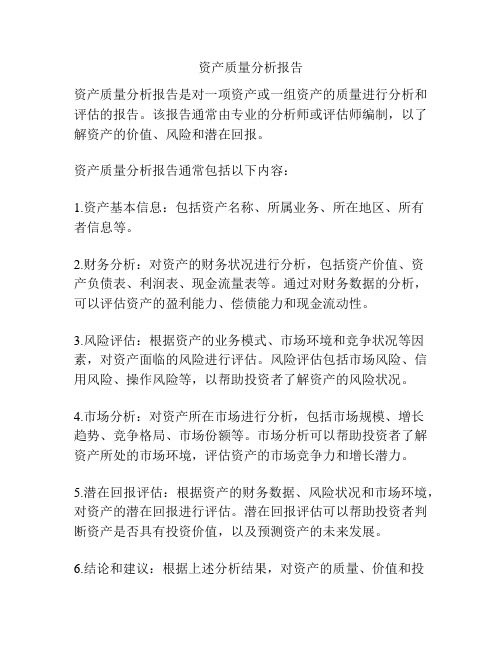 资产质量分析报告

资产质量分析报告是对一项资产或一组资产的质量进行分析和评估的报告。该报告通常由专业的分析师或评估师编制，以了解资产的价值、风险和潜在回报。

资产质量分析报告通常包括以下内容：

1.资产基本信息：包括资产名称、所属业务、所在地区、所有者信息等。

2.财务分析：对资产的财务状况进行分析，包括资产价值、资产负债表、利润表、现金流量表等。通过对财务数据的分析，可以评估资产的盈利能力、偿债能力和现金流动性。

3.风险评估：根据资产的业务模式、市场环境和竞争状况等因素，对资产面临的风险进行评估。风险评估包括市场风险、信用风险、操作风险等，以帮助投资者了解资产的风险状况。

4.市场分析：对资产所在市场进行分析，包括市场规模、增长趋势、竞争格局、市场份额等。市场分析可以帮助投资者了解资产所处的市场环境，评估资产的市场竞争力和增长潜力。

5.潜在回报评估：根据资产的财务数据、风险状况和市场环境，对资产的潜在回报进行评估。潜在回报评估可以帮助投资者判断资产是否具有投资价值，以及预测资产的未来发展。

6.结论和建议：根据上述分析结果，对资产的质量、价值和投